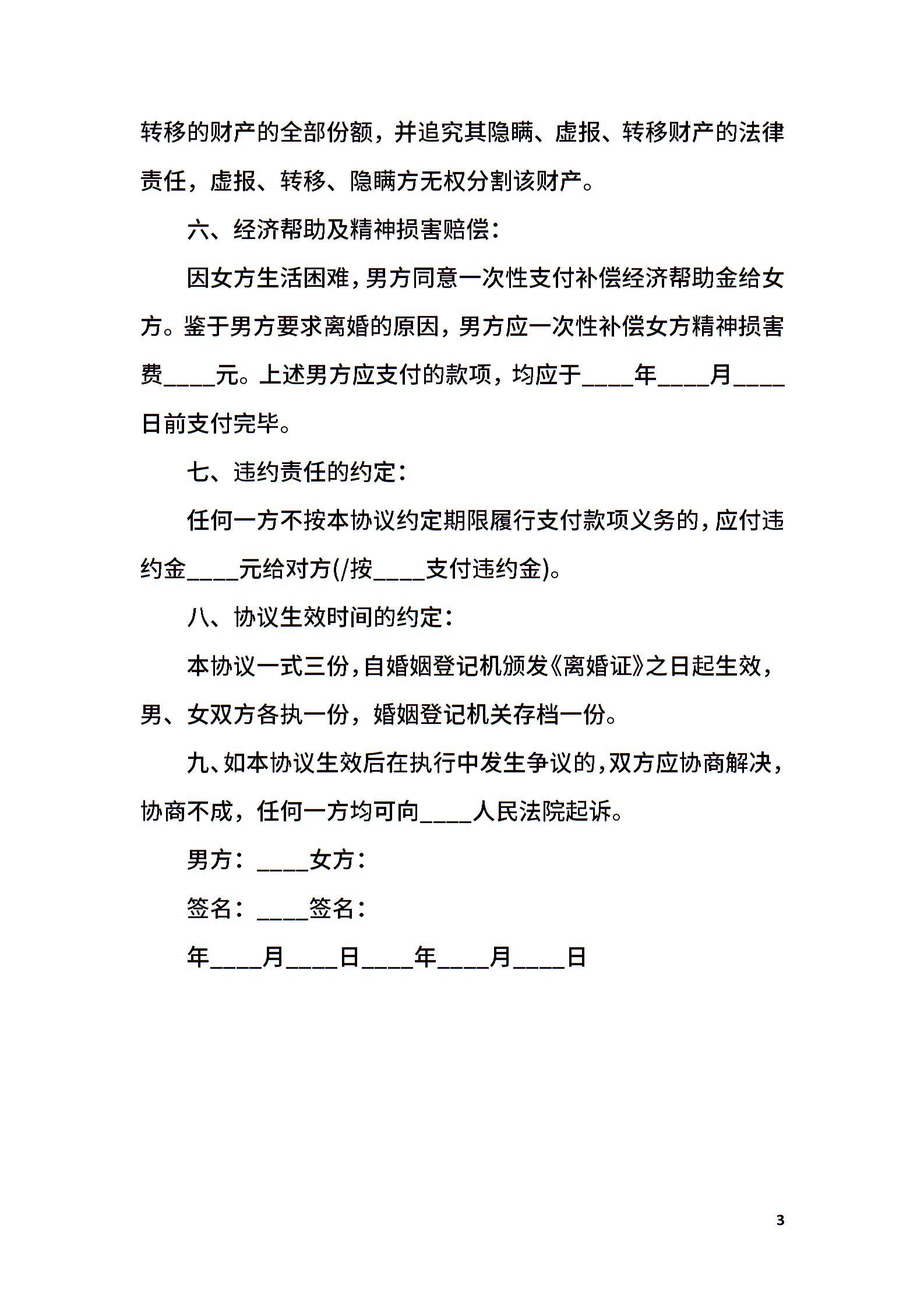 转移的财产的全部份额，并追究其隐瞒、虚报、转移财产的法律责任，虚报、转移、隐瞒方无权分割该财产。

六、经济帮助及精神损害赔偿：

因女方生活困难，男方同意一次性支付补偿经济帮助金给女方。鉴于男方要求离婚的原因，男方应一次性补偿女方精神损害费____元。上述男方应支付的款项，均应于____年____月____日前支付完毕。

七、违约责任的约定：

任何一方不按本协议约定期限履行支付款项义务的，应付违约金____元给对方(/按____支付违约金)。

八、协议生效时间的约定：

本协议一式三份，自婚姻登记机颁发《离婚证》之日起生效，男、女双方各执一份，婚姻登记机关存档一份。

九、如本协议生效后在执行中发生争议的，双方应协商解决，协商不成，任何一方均可向____人民法院起诉。

男方：____女方：

签名：____签名：

年____月____日____年____月____日

3